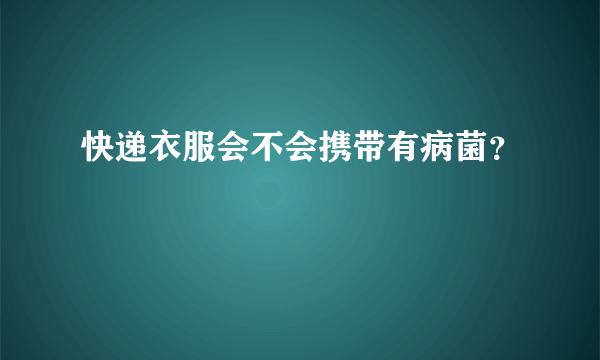 快递衣服会不会携带有病菌?